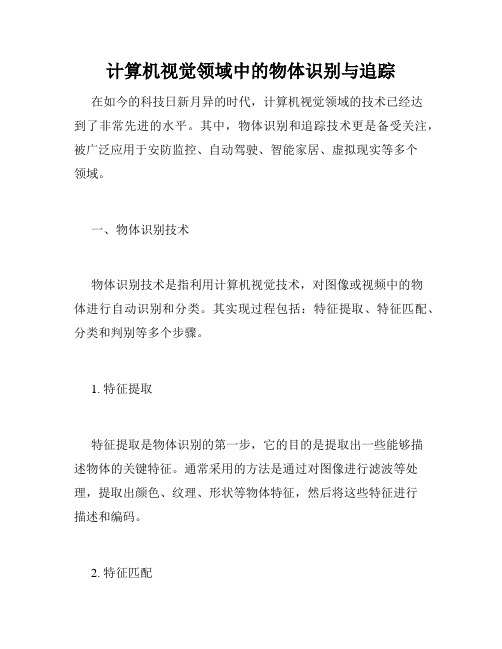 计算机视觉领域中的物体识别与追踪

在如今的科技日新月异的时代，计算机视觉领域的技术已经达到了非常先进的水平。其中，物体识别和追踪技术更是备受关注，被广泛应用于安防监控、自动驾驶、智能家居、虚拟现实等多个领域。

一、物体识别技术

物体识别技术是指利用计算机视觉技术，对图像或视频中的物体进行自动识别和分类。其实现过程包括：特征提取、特征匹配、分类和判别等多个步骤。

1. 特征提取

特征提取是物体识别的第一步，它的目的是提取出一些能够描述物体的关键特征。通常采用的方法是通过对图像进行滤波等处理，提取出颜色、纹理、形状等物体特征，然后将这些特征进行描述和编码。

2. 特征匹配